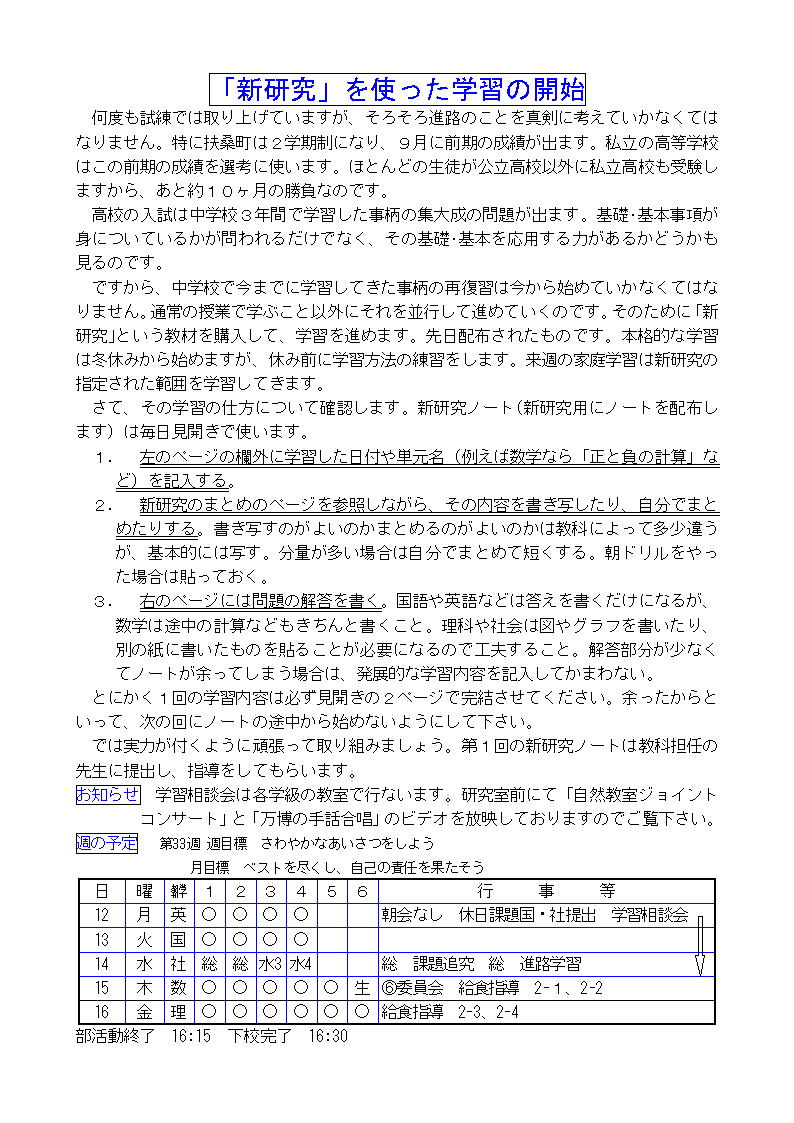 「新研究」を使った学習の開始

何度も試練では取り上げていますが、そろそろ進路のことを真剣に考えていかなくてはなりません。特に扶桑町は２学期制になり、９月に前期の成績が出ます。私立の高等学校はこの前期の成績を選考に使います。ほとんどの生徒が公立高校以外に私立高校も受験しますから、あと約１０ヶ月の勝負なのです。

高校の入試は中学校３年間で学習した事柄の集大成の問題が出ます。基礎･基本事項が身についているかが問われるだけでなく、その基礎･基本を応用する力があるかどうかも見るのです。

ですから、中学校で今までに学習してきた事柄の再復習は今から始めていかなくてはなりません。通常の授業で学ぶこと以外にそれを並行して進めていくのです。そのために「新研究」という教材を購入して、学習を進めます。先日配布されたものです。本格的な学習は冬休みから始めますが、休み前に学習方法の練習をします。来週の家庭学習は新研究の指定された範囲を学習してきます。

さて、その学習の仕方について確認します。新研究ノート（新研究用にノートを配布します）は毎日見開きで使います。

１．　左のページの欄外に学習した日付や単元名（例えば数学なら「正と負の計算」など）を記入する。

２．　新研究のまとめのページを参照しながら、その内容を書き写したり、自分でまとめたりする。書き写すのがよいのかまとめるのがよいのかは教科によって多少違うが、基本的には写す。分量が多い場合は自分でまとめて短くする。朝ドリルをやった場合は貼っておく。

３．　右のページには問題の解答を書く。国語や英語などは答えを書くだけになるが、数学は途中の計算などもきちんと書くこと。理科や社会は図やグラフを書いたり、別の紙に書いたものを貼ることが必要になるので工夫すること。解答部分が少なくてノートが余ってしまう場合は、発展的な学習内容を記入してかまわない。

とにかく１回の学習内容は必ず見開きの２ページで完結させてください。余ったからといって、次の回にノートの途中から始めないようにして下さい。

では実力が付くように頑張って取り組みましょう。第１回の新研究ノートは教科担任の先生に提出し、指導をしてもらいます。

お知らせ　学習相談会は各学級の教室で行ないます。研究室前にて「自然教室ジョイントコンサート」と「万博の手話合唱」のビデオを放映しておりますのでご覧下さい。

週の予定　第33週 週目標　さわやかなあいさつをしよう
月目標　ベストを尽くし、自己の責任を果たそう

| 日 | 曜 | 朝学 | 1 | 2 | 3 | 4 | 5 | 6 | 行　事　等 |
|---|---|---|---|---|---|---|---|---|---|
| 12 | 月 | 英 | ○ | ○ | ○ | ○ | | | 朝会なし　休日課題国・社提出　学習相談会 |
| 13 | 火 | 国 | ○ | ○ | ○ | ○ | | | |
| 14 | 水 | 社 | 総 | 総 | 水3 | 水4 | | | 総　課題追究　総　進路学習 |
| 15 | 木 | 数 | ○ | ○ | ○ | ○ | ○ | 生 | ⑥委員会　給食指導　2-1、2-2 |
| 16 | 金 | 理 | ○ | ○ | ○ | ○ | ○ | ○ | 給食指導　2-3、2-4 |

部活動終了　16:15　下校完了　16:30